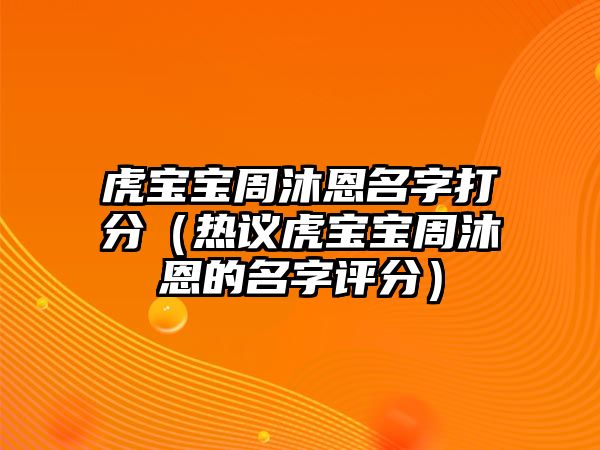 虎宝宝周沐恩名字打分（热议虎宝宝周沐恩的名字评分）